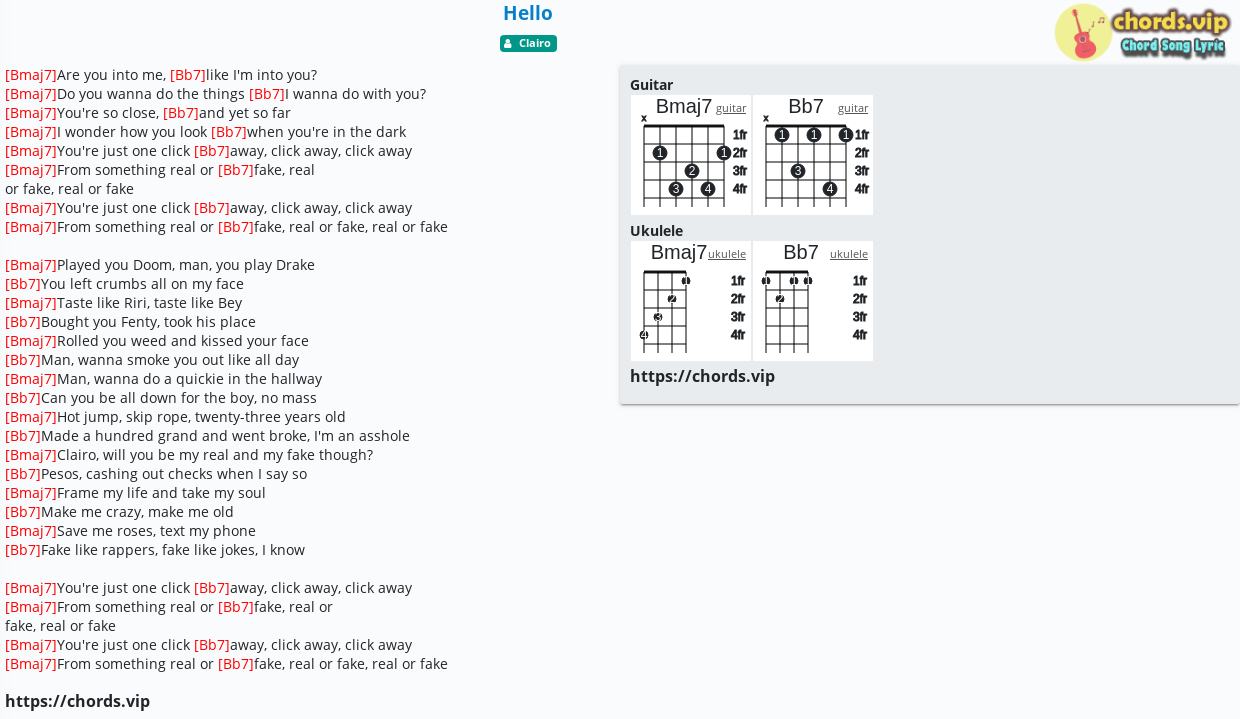 Hello

Clairo

chords.vip
Chord Song Lyric

[Bmaj7]Are you into me, [Bb7]like I'm into you?
[Bmaj7]Do you wanna do the things [Bb7]I wanna do with you?
[Bmaj7]You're so close, [Bb7]and yet so far
[Bmaj7]I wonder how you look [Bb7]when you're in the dark
[Bmaj7]You're just one click [Bb7]away, click away, click away
[Bmaj7]From something real or [Bb7]fake, real
or fake, real or fake
[Bmaj7]You're just one click [Bb7]away, click away, click away
[Bmaj7]From something real or [Bb7]fake, real or fake, real or fake

[Bmaj7]Played you Doom, man, you play Drake
[Bb7]You left crumbs all on my face
[Bmaj7]Taste like Riri, taste like Bey
[Bb7]Bought you Fenty, took his place
[Bmaj7]Rolled you weed and kissed your face
[Bb7]Man, wanna smoke you out like all day
[Bmaj7]Man, wanna do a quickie in the hallway
[Bb7]Can you be all down for the boy, no mass
[Bmaj7]Hot jump, skip rope, twenty-three years old
[Bb7]Made a hundred grand and went broke, I'm an asshole
[Bmaj7]Clairo, will you be my real and my fake though?
[Bb7]Pesos, cashing out checks when I say so
[Bmaj7]Frame my life and take my soul
[Bb7]Make me crazy, make me old
[Bmaj7]Save me roses, text my phone
[Bb7]Fake like rappers, fake like jokes, I know

[Bmaj7]You're just one click [Bb7]away, click away, click away
[Bmaj7]From something real or [Bb7]fake, real or
fake, real or fake
[Bmaj7]You're just one click [Bb7]away, click away, click away
[Bmaj7]From something real or [Bb7]fake, real or fake, real or fake

https://chords.vip

Guitar
Bmaj7 guitar
x
1fr 2fr 3fr 4fr
1 1 2 3 4
Bb7 guitar
x
1fr 2fr 3fr 4fr
1 1 1 3 4

Ukulele
Bmaj7 ukulele
1fr 2fr 3fr 4fr
1 2 3 4
Bb7 ukulele
1fr 2fr 3fr 4fr
1 1 1 2

https://chords.vip